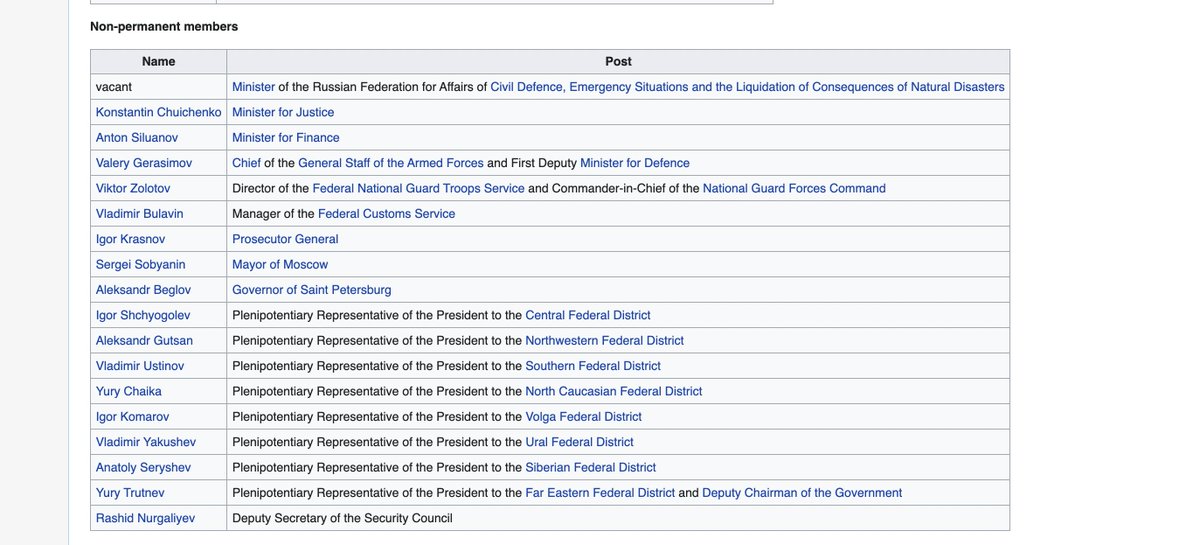 Non-permanent members

| Name | Post |
|---|---|
| vacant | Minister of the Russian Federation for Affairs of Civil Defence, Emergency Situations and the Liquidation of Consequences of Natural Disasters |
| Konstantin Chuichenko | Minister for Justice |
| Anton Siluanov | Minister for Finance |
| Valery Gerasimov | Chief of the General Staff of the Armed Forces and First Deputy Minister for Defence |
| Viktor Zolotov | Director of the Federal National Guard Troops Service and Commander-in-Chief of the National Guard Forces Command |
| Vladimir Bulavin | Manager of the Federal Customs Service |
| Igor Krasnov | Prosecutor General |
| Sergei Sobyanin | Mayor of Moscow |
| Aleksandr Beglov | Governor of Saint Petersburg |
| Igor Shchyogolev | Plenipotentiary Representative of the President to the Central Federal District |
| Aleksandr Gutsan | Plenipotentiary Representative of the President to the Northwestern Federal District |
| Vladimir Ustinov | Plenipotentiary Representative of the President to the Southern Federal District |
| Yury Chaika | Plenipotentiary Representative of the President to the North Caucasian Federal District |
| Igor Komarov | Plenipotentiary Representative of the President to the Volga Federal District |
| Vladimir Yakushev | Plenipotentiary Representative of the President to the Ural Federal District |
| Anatoly Seryshev | Plenipotentiary Representative of the President to the Siberian Federal District |
| Yury Trutnev | Plenipotentiary Representative of the President to the Far Eastern Federal District and Deputy Chairman of the Government |
| Rashid Nurgaliyev | Deputy Secretary of the Security Council |